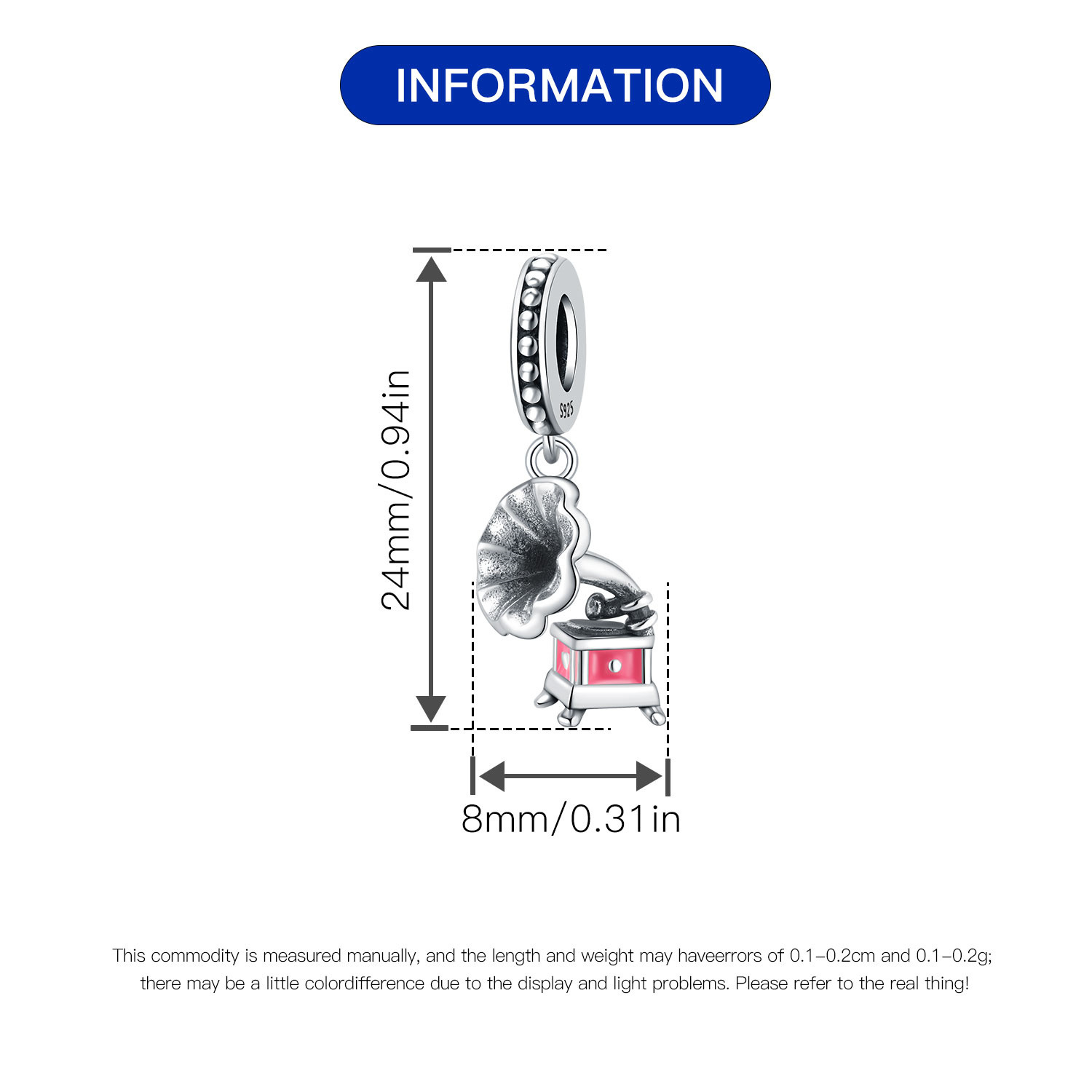 INFORMATION

24mm/0.94in

S925

8mm/0.31in

This commodity is measured manually, and the length and weight may haveerrors of 0.1-0.2cm and 0.1-0.2g; there may be a little colordifference due to the display and light problems. Please refer to the real thing!